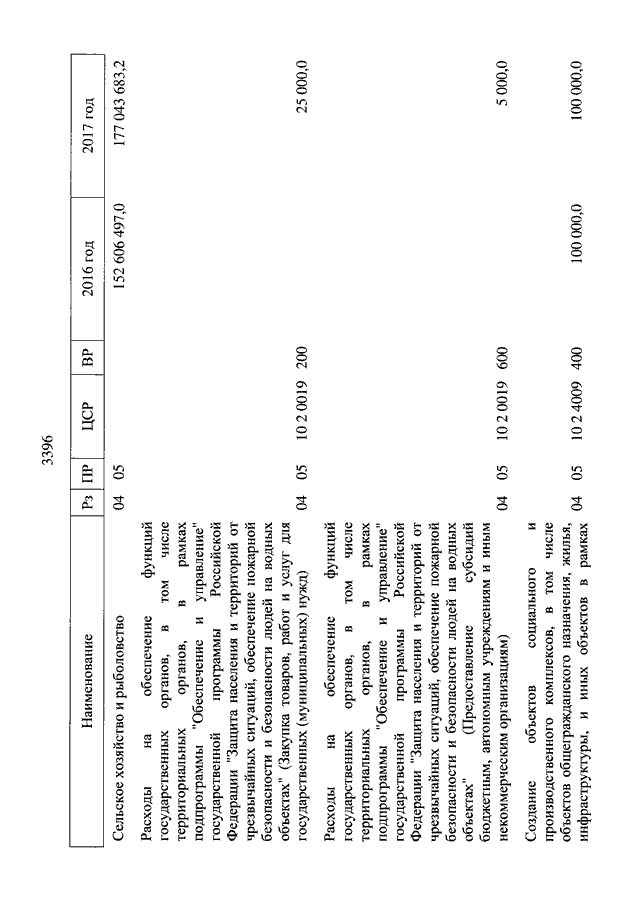 3396

| Наименование | Рз | ПР | ЦСР | ВР | 2016 год | 2017 год |
|---|---|---|---|---|---|---|
| Сельское хозяйство и рыболовство | 04 | 05 | | | 152 606 497,0 | 177 043 683,2 |
| Расходы на обеспечение функций государственных органов, в том числе территориальных органов, в рамках подпрограммы "Обеспечение и управление" государственной программы Российской Федерации "Защита населения и территорий от чрезвычайных ситуаций, обеспечение пожарной безопасности и безопасности людей на водных объектах" (Закупка товаров, работ и услуг для государственных (муниципальных) нужд) | 04 | 05 | 10 2 0019 | 200 | | 25 000,0 |
| Расходы на обеспечение функций государственных органов, в том числе территориальных органов, в рамках подпрограммы "Обеспечение и управление" государственной программы Российской Федерации "Защита населения и территорий от чрезвычайных ситуаций, обеспечение пожарной безопасности и безопасности людей на водных объектах" (Предоставление субсидий бюджетным, автономным учреждениям и иным некоммерческим организациям) | 04 | 05 | 10 2 0019 | 600 | | 5 000,0 |
| Создание объектов социального и производственного комплексов, в том числе объектов общегражданского назначения, жилья, инфраструктуры, и иных объектов в рамках | 04 | 05 | 10 2 4009 | 400 | 100 000,0 | 100 000,0 |